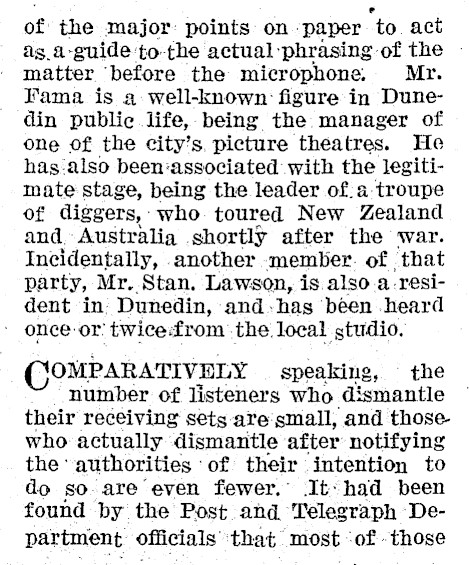 of the major points on paper to act as a guide to the actual phrasing of the matter before the microphone. Mr. Fama is a well-known figure in Dunedin public life, being the manager of one of the city's picture theatres. He has also been associated with the legitimate stage, being the leader of a troupe of diggers, who toured New Zealand and Australia shortly after the war. Incidentally, another member of that party, Mr. Stan. Lawson, is also a resident in Dunedin, and has been heard once or twice from the local studio.

COMPARATIVELY speaking, the number of listeners who dismantle their receiving sets are small, and those who actually dismantle after notifying the authorities of their intention to do so are even fewer. It had been found by the Post and Telegraph Department officials that most of those